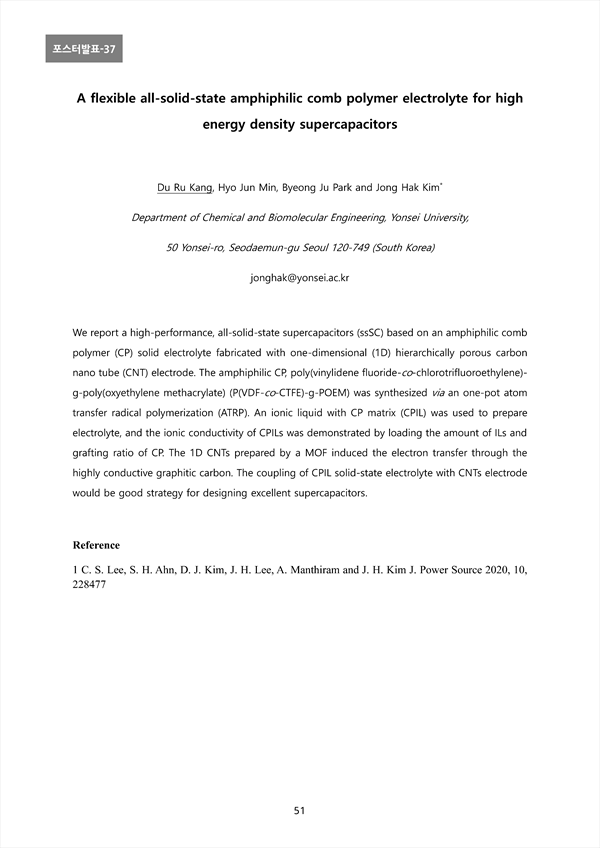 포스터발표-37

A flexible all-solid-state amphiphilic comb polymer electrolyte for high energy density supercapacitors

Du Ru Kang, Hyo Jun Min, Byeong Ju Park and Jong Hak Kim*

Department of Chemical and Biomolecular Engineering, Yonsei University,

50 Yonsei-ro, Seodaemun-gu Seoul 120-749 (South Korea)

jonghak@yonsei.ac.kr

We report a high-performance, all-solid-state supercapacitors (ssSC) based on an amphiphilic comb polymer (CP) solid electrolyte fabricated with one-dimensional (1D) hierarchically porous carbon nano tube (CNT) electrode. The amphiphilic CP, poly(vinylidene fluoride-co-chlorotrifluoroethylene)-g-poly(oxyethylene methacrylate) (P(VDF-co-CTFE)-g-POEM) was synthesized via an one-pot atom transfer radical polymerization (ATRP). An ionic liquid with CP matrix (CPIL) was used to prepare electrolyte, and the ionic conductivity of CPILs was demonstrated by loading the amount of ILs and grafting ratio of CP. The 1D CNTs prepared by a MOF induced the electron transfer through the highly conductive graphitic carbon. The coupling of CPIL solid-state electrolyte with CNTs electrode would be good strategy for designing excellent supercapacitors.

Reference

1 C. S. Lee, S. H. Ahn, D. J. Kim, J. H. Lee, A. Manthiram and J. H. Kim J. Power Source 2020, 10, 228477

51